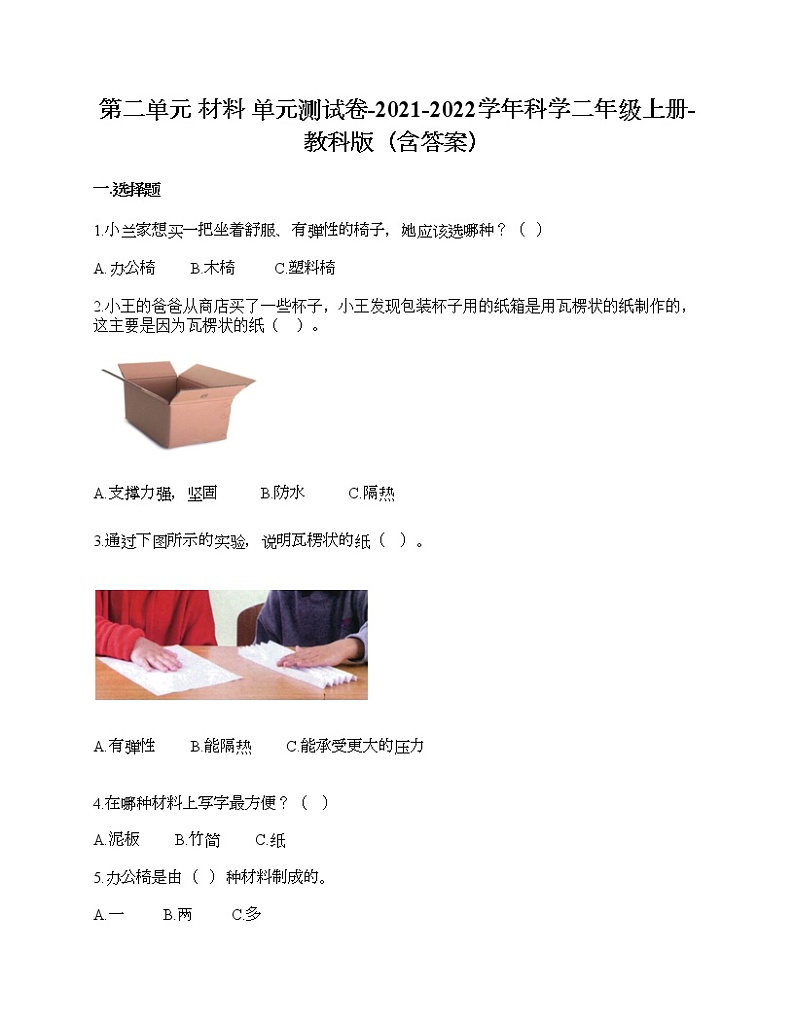 第二单元 材料 单元测试卷-2021-2022学年科学二年级上册-教科版（含答案）

一.选择题

1.小兰家想买一把坐着舒服、有弹性的椅子，她应该选哪种？（ ）

A.办公椅　B.木椅　C.塑料椅

2.小王的爸爸从商店买了一些杯子，小王发现包装杯子用的纸箱是用瓦楞状的纸制作的，这主要是因为瓦楞状的纸（ ）。

A.支撑力强，坚固　B.防水　C.隔热

3.通过下图所示的实验，说明瓦楞状的纸（ ）。

A.有弹性　B.能隔热　C.能承受更大的压力

4.在哪种材料上写字最方便？（ ）

A.泥板　B.竹简　C.纸

5.办公椅是由（ ）种材料制成的。

A.一　B.两　C.多